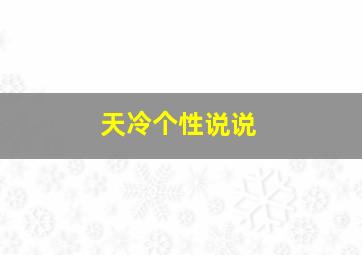 天冷个性说说